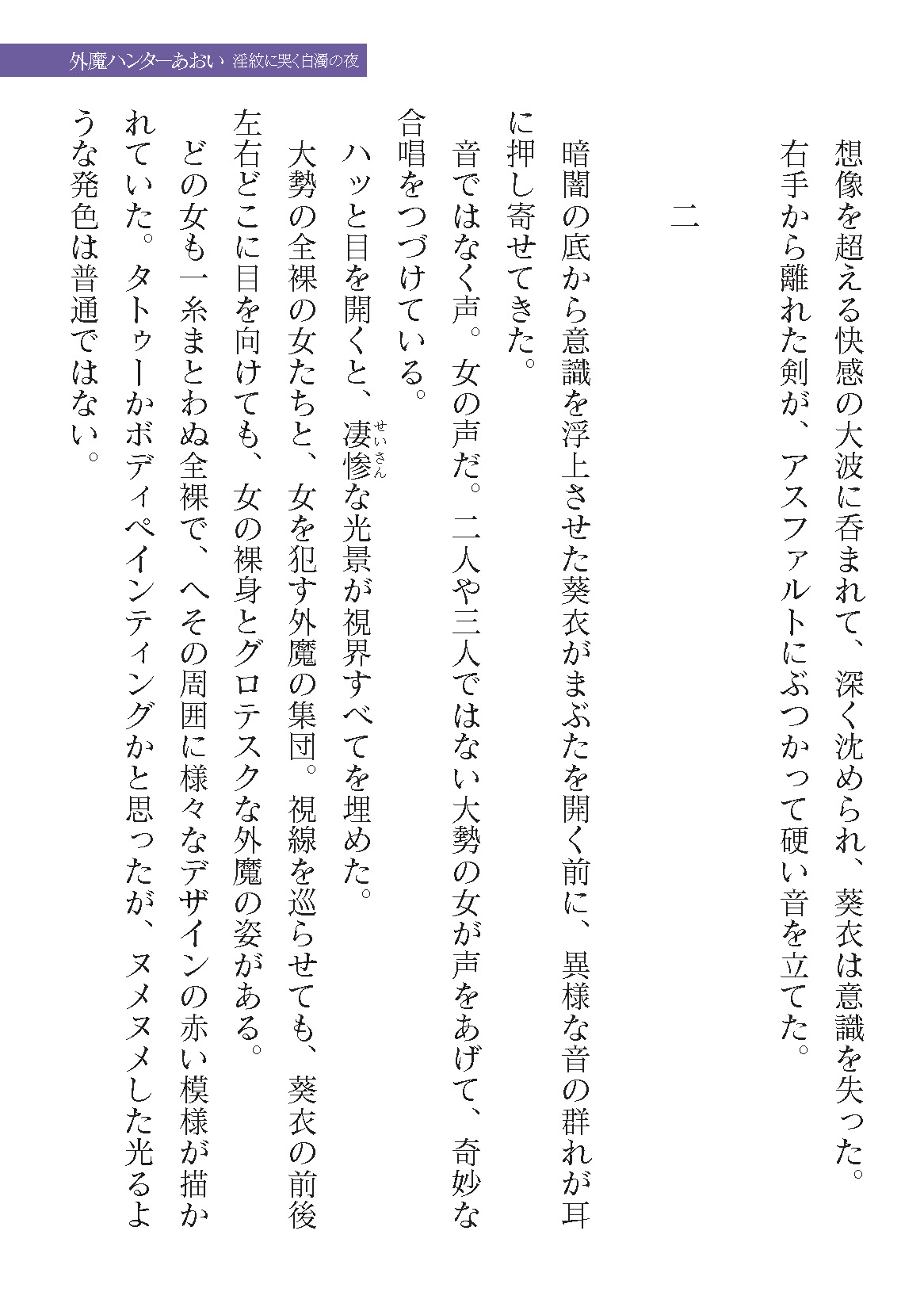 外魔ハンターあおい　淫紋に哭く白濁の夜

想像を超える快感の大波に呑まれて、深く沈められ、葵衣は意識を失った。

右手から離れた剣が、アスファルトにぶつかって硬い音を立てた。

二

暗闇の底から意識を浮上させた葵衣がまぶたを開く前に、異様な音の群れが耳に押し寄せてきた。

音ではなく声。女の声だ。二人や三人ではない大勢の女が声をあげて、奇妙な合唱をつづけている。

ハッと目を開くと、凄惨（せいさん）な光景が視界すべてを埋めた。

大勢の全裸の女たちと、女を犯す外魔の集団。視線を巡らせても、葵衣の前後左右どこに目を向けても、女の裸身とグロテスクな外魔の姿がある。

どの女も一糸まとわぬ全裸で、へその周囲に様々なデザインの赤い模様が描かれていた。タトゥーかボディペインティングかと思ったが、ヌメヌメした光るような発色は普通ではない。